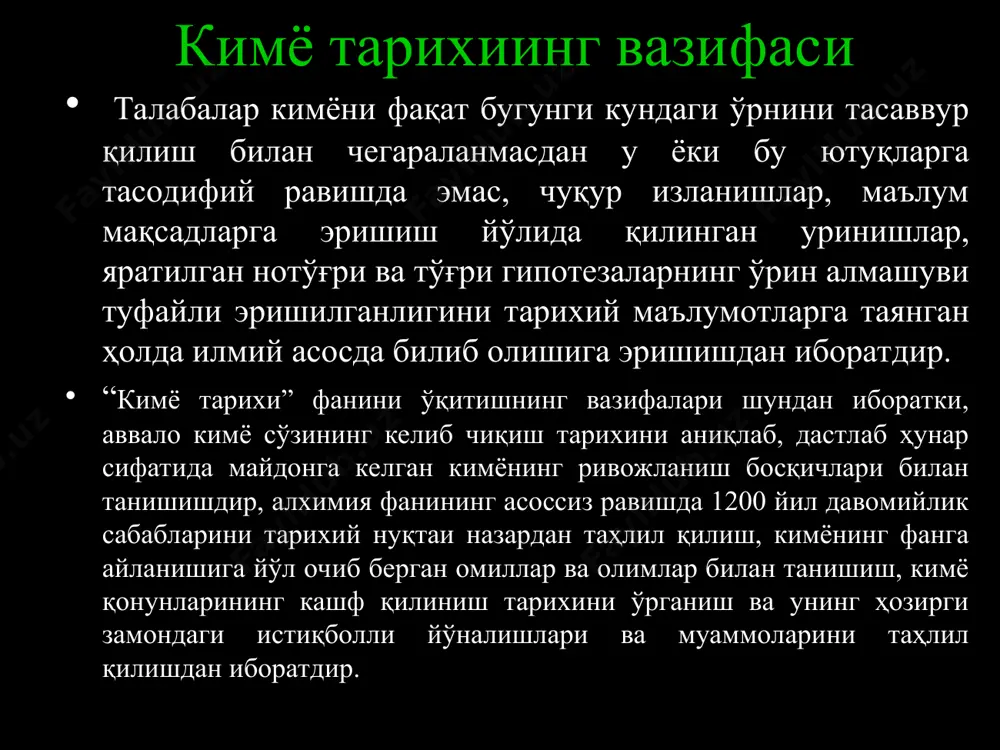 Кимё тарихиинг вазифаси

• Талабалар кимёни фақат бугунги кундаги ўрнини тасаввур қилиш билан чегараланмасдан у ёки бу ютуқларга тасодифий равишда эмас, чуқур изланишлар, маълум мақсадларга эришиш йўлида қилинган уринишлар, яратилган нотўғри ва тўғри гипотезаларнинг ўрин алмашуви туфайли эришилганлигини тарихий маълумотларга таянган ҳолда илмий асосда билиб олишига эришишдан иборатдир.

• “Кимё тарихи” фанини ўқитишнинг вазифалари шундан иборатки, аввало кимё сўзининг келиб чиқиш тарихини аниқлаб, дастлаб ҳунар сифатида майдонга келган кимёнинг ривожланиш босқичлари билан танишишдир, алхимия фанининг асоссиз равишда 1200 йил давомийлик сабабларини тарихий нуқтаи назардан таҳлил қилиш, кимёнинг фанга айланишига йўл очиб берган омиллар ва олимлар билан танишиш, кимё қонунларининг кашф қилиниш тарихини ўрганиш ва унинг ҳозирги замондаги истиқболли йўналишлари ва муаммоларини таҳлил қилишдан иборатдир.